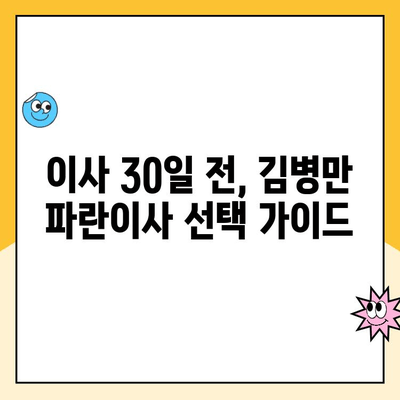 이사 30일 전, 김병만 파란이사 선택 가이드